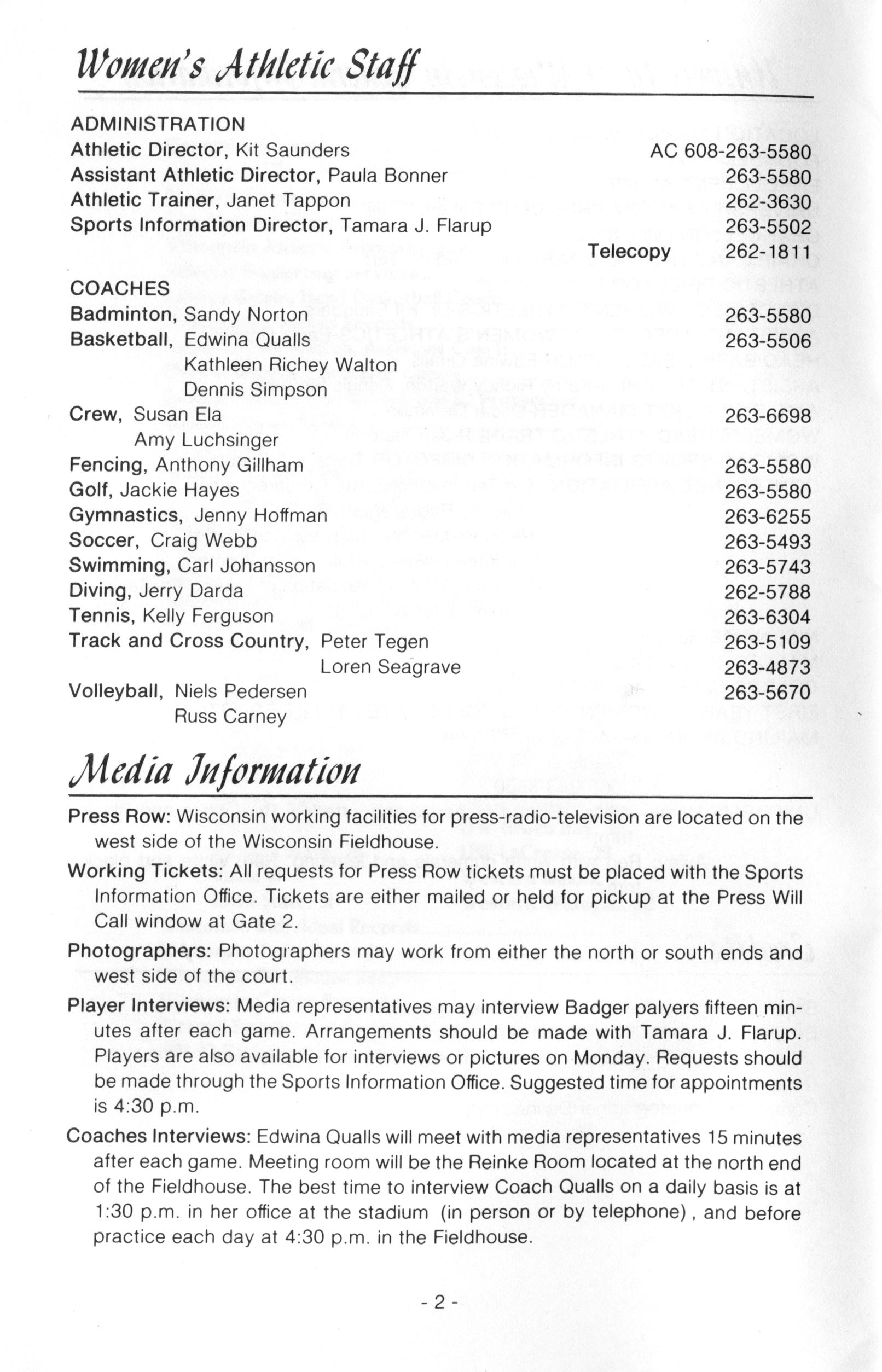 Women's Athletic Staff

ADMINISTRATION
Athletic Director, Kit Saunders AC 608-263-5580
Assistant Athletic Director, Paula Bonner 263-5580
Athletic Trainer, Janet Tappon 262-3630
Sports Information Director, Tamara J. Flarup 263-5502
Telecopy 262-1811

COACHES
Badminton, Sandy Norton 263-5580
Basketball, Edwina Qualls 263-5506
Kathleen Richey Walton
Dennis Simpson
Crew, Susan Ela 263-6698
Amy Luchsinger
Fencing, Anthony Gillham 263-5580
Golf, Jackie Hayes 263-5580
Gymnastics, Jenny Hoffman 263-6255
Soccer, Craig Webb 263-5493
Swimming, Carl Johansson 263-5743
Diving, Jerry Darda 262-5788
Tennis, Kelly Ferguson 263-6304
Track and Cross Country, Peter Tegen 263-5109
Loren Seagrave 263-4873
Volleyball, Niels Pedersen 263-5670
Russ Carney

Media Information

Press Row: Wisconsin working facilities for press-radio-television are located on the west side of the Wisconsin Fieldhouse.

Working Tickets: All requests for Press Row tickets must be placed with the Sports Information Office. Tickets are either mailed or held for pickup at the Press Will Call window at Gate 2.

Photographers: Photographers may work from either the north or south ends and west side of the court.

Player Interviews: Media representatives may interview Badger palyers fifteen minutes after each game. Arrangements should be made with Tamara J. Flarup. Players are also available for interviews or pictures on Monday. Requests should be made through the Sports Information Office. Suggested time for appointments is 4:30 p.m.

Coaches Interviews: Edwina Qualls will meet with media representatives 15 minutes after each game. Meeting room will be the Reinke Room located at the north end of the Fieldhouse. The best time to interview Coach Qualls on a daily basis is at 1:30 p.m. in her office at the stadium (in person or by telephone), and before practice each day at 4:30 p.m. in the Fieldhouse.

- 2 -